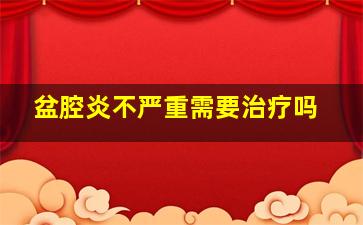 盆腔炎不严重需要治疗吗